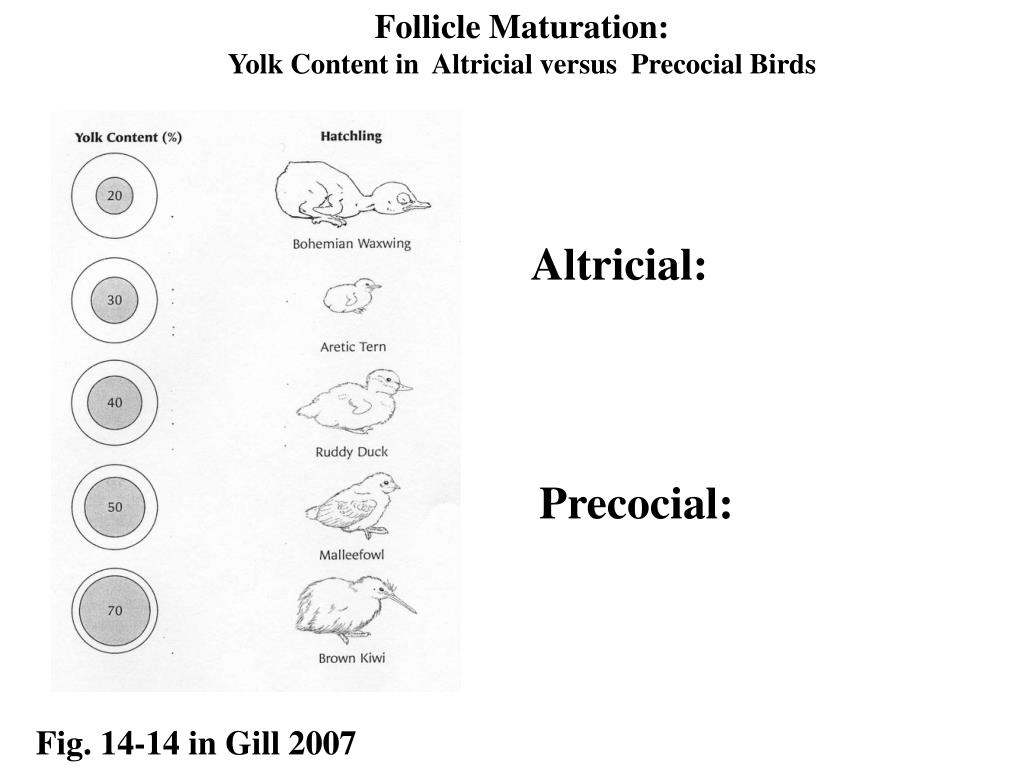 Follicle Maturation:
Yolk Content in Altricial versus Precocial Birds

Yolk Content (%)

Hatchling

20

Bohemian Waxwing

30

Aretic Tern

40

Ruddy Duck

50

Malleefowl

70

Brown Kiwi

Altricial:

Precocial:

Fig. 14-14 in Gill 2007